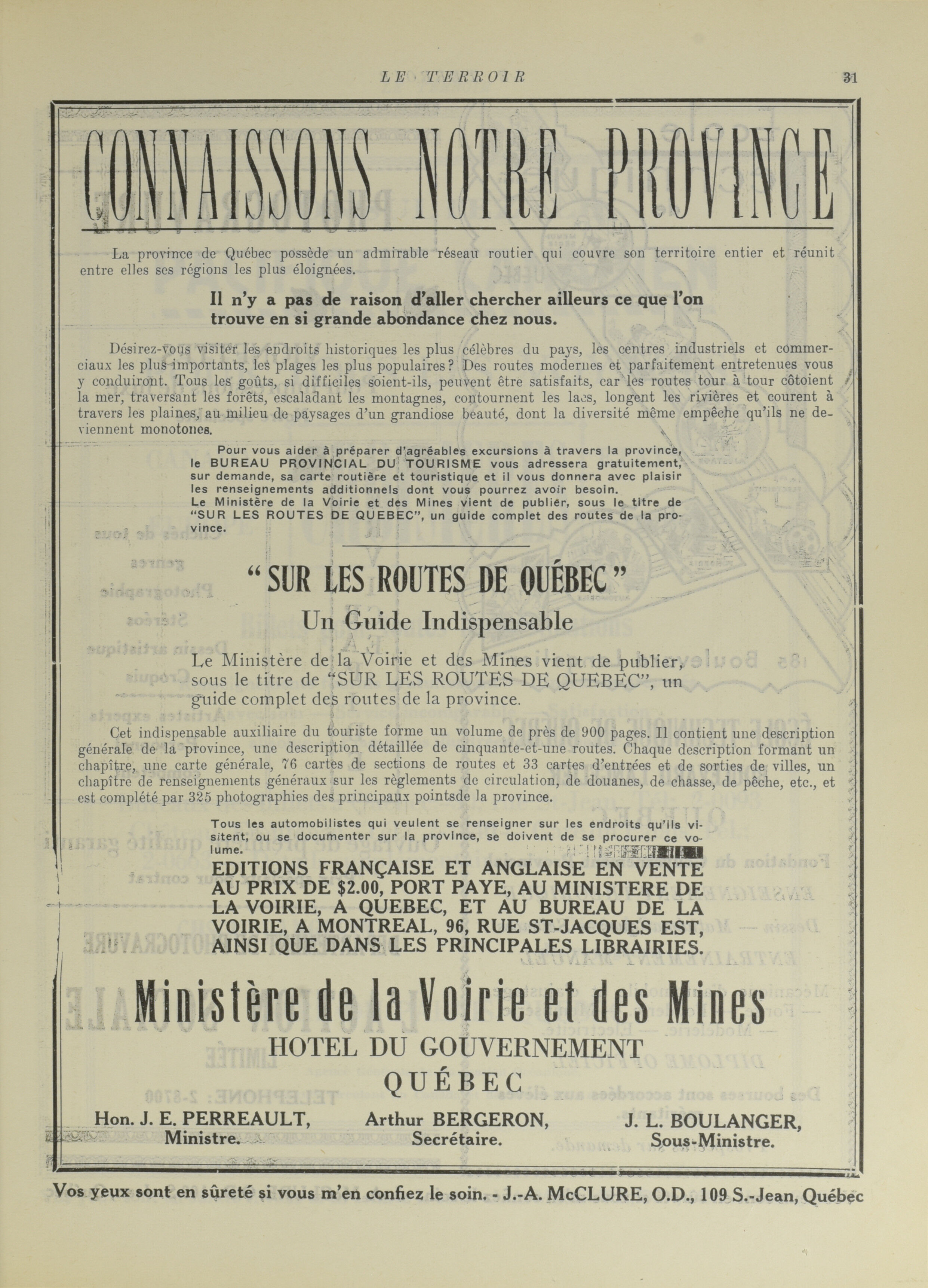 LE TERROIR 31

CONNAISSONS NOTRE PROVINCE

La province de Québec possède un admirable réseau routier qui couvre son territoire entier et réunit entre elles ses régions les plus éloignées.

Il n'y a pas de raison d'aller chercher ailleurs ce que l'on trouve en si grande abondance chez nous.

Désirez-vous visiter les endroits historiques les plus célèbres du pays, les centres industriels et commerciaux les plus importants, les plages les plus populaires? Des routes modernes et parfaitement entretenues vous y conduiront. Tous les goûts, si difficiles soient-ils, peuvent être satisfaits, car les routes tour à tour côtoient la mer, traversant les forêts, escaladant les montagnes, contournent les lacs, longent les rivières et courent à travers les plaines, au milieu de paysages d'un grandiose beauté, dont la diversité même empêche qu'ils ne deviennent monotones.

Pour vous aider à préparer d'agréables excursions à travers la province, le BUREAU PROVINCIAL DU TOURISME vous adressera gratuitement, sur demande, sa carte routière et touristique et il vous donnera avec plaisir les renseignements additionnels dont vous pourrez avoir besoin.
Le Ministère de la Voirie et des Mines vient de publier, sous le titre de "SUR LES ROUTES DE QUEBEC", un guide complet des routes de la province.

"SUR LES ROUTES DE QUÉBEC"
Un Guide Indispensable

Le Ministère de la Voirie et des Mines vient de publier, sous le titre de "SUR LES ROUTES DE QUEBEC", un guide complet des routes de la province.

Cet indispensable auxiliaire du touriste forme un volume de près de 900 pages. Il contient une description générale de la province, une description détaillée de cinquante-et-une routes. Chaque description formant un chapître, une carte générale, 76 cartes de sections de routes et 33 cartes d'entrées et de sorties de villes, un chapître de renseignements généraux sur les règlements de circulation, de douanes, de chasse, de pêche, etc., et est complété par 325 photographies des principaux pointsde la province.

Tous les automobilistes qui veulent se renseigner sur les endroits qu'ils visitent, ou se documenter sur la province, se doivent de se procurer ce volume.
EDITIONS FRANÇAISE ET ANGLAISE EN VENTE AU PRIX DE $2.00, PORT PAYE, AU MINISTERE DE LA VOIRIE, A QUEBEC, ET AU BUREAU DE LA VOIRIE, A MONTREAL, 96, RUE ST-JACQUES EST, AINSI QUE DANS LES PRINCIPALES LIBRAIRIES.

Ministère de la Voirie et des Mines
HOTEL DU GOUVERNEMENT
QUÉBEC

Hon. J. E. PERREAULT, Ministre.
Arthur BERGERON, Secrétaire.
J. L. BOULANGER, Sous-Ministre.

Vos yeux sont en sûreté si vous m'en confiez le soin. - J.-A. McCLURE, O.D., 109 S.-Jean, Québec